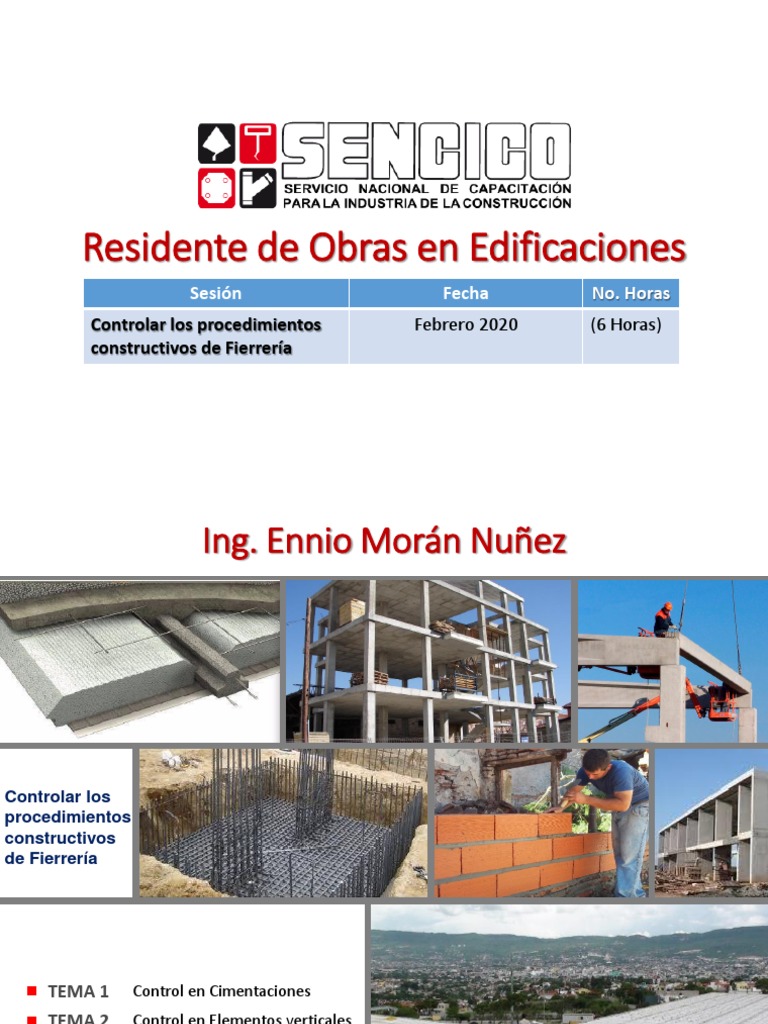 SENCICO
SERVICIO NACIONAL DE CAPACITACIÓN PARA LA INDUSTRIA DE LA CONSTRUCCIÓN

Residente de Obras en Edificaciones

| Sesión | Fecha | No. Horas |
|---|---|---|
| Controlar los procedimientos constructivos de Fierrería | Febrero 2020 | (6 Horas) |

Ing. Ennio Morán Nuñez

Controlar los procedimientos constructivos de Fierrería

TEMA 1 Control en Cimentaciones
TEMA 2 Control en Elementos verticales